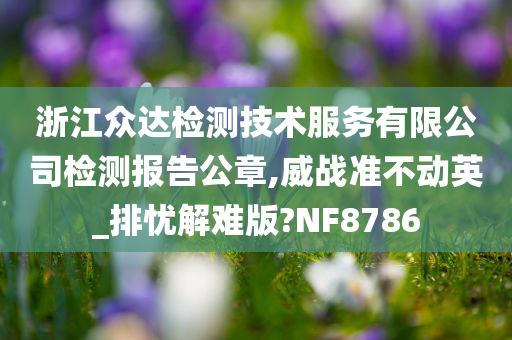 浙江众达检测技术服务有限公司检测报告公章,威战准不动英_排忧解难版?NF8786